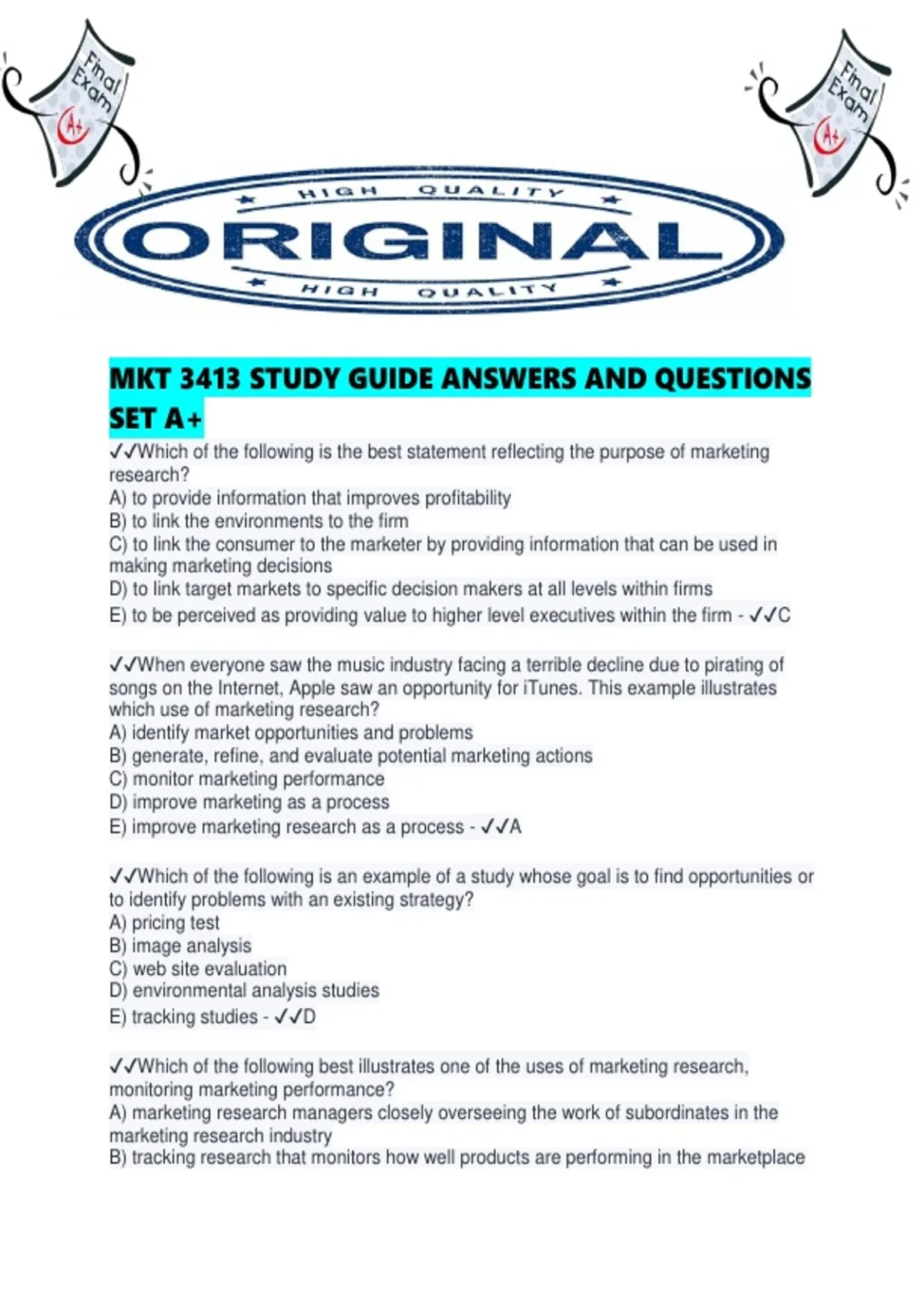 Final Exam A+

Final Exam A+

HIGH QUALITY
ORIGINAL
HIGH QUALITY

MKT 3413 STUDY GUIDE ANSWERS AND QUESTIONS SET A+

✓✓Which of the following is the best statement reflecting the purpose of marketing research?
A) to provide information that improves profitability
B) to link the environments to the firm
C) to link the consumer to the marketer by providing information that can be used in making marketing decisions
D) to link target markets to specific decision makers at all levels within firms
E) to be perceived as providing value to higher level executives within the firm - ✓✓C

✓✓When everyone saw the music industry facing a terrible decline due to pirating of songs on the Internet, Apple saw an opportunity for iTunes. This example illustrates which use of marketing research?
A) identify market opportunities and problems
B) generate, refine, and evaluate potential marketing actions
C) monitor marketing performance
D) improve marketing as a process
E) improve marketing research as a process - ✓✓A

✓✓Which of the following is an example of a study whose goal is to find opportunities or to identify problems with an existing strategy?
A) pricing test
B) image analysis
C) web site evaluation
D) environmental analysis studies
E) tracking studies - ✓✓D

✓✓Which of the following best illustrates one of the uses of marketing research, monitoring marketing performance?
A) marketing research managers closely overseeing the work of subordinates in the marketing research industry
B) tracking research that monitors how well products are performing in the marketplace